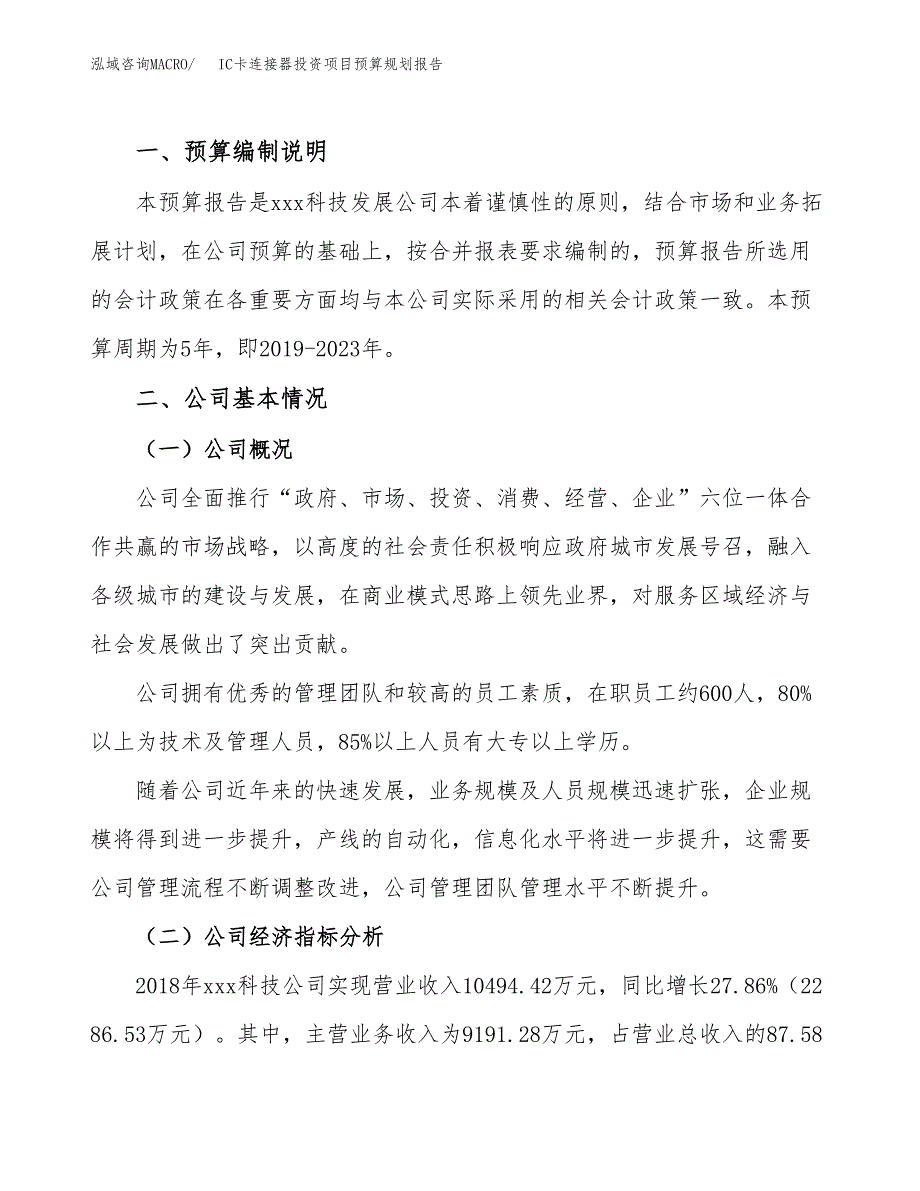 泓域咨询MACRO/　IC卡连接器投资项目预算规划报告

一、预算编制说明

本预算报告是xxx科技发展公司本着谨慎性的原则，结合市场和业务拓展计划，在公司预算的基础上，按合并报表要求编制的，预算报告所选用的会计政策在各重要方面均与本公司实际采用的相关会计政策一致。本预算周期为5年，即2019-2023年。

二、公司基本情况

（一）公司概况

公司全面推行“政府、市场、投资、消费、经营、企业”六位一体合作共赢的市场战略，以高度的社会责任积极响应政府城市发展号召，融入各级城市的建设与发展，在商业模式思路上领先业界，对服务区域经济与社会发展做出了突出贡献。

公司拥有优秀的管理团队和较高的员工素质，在职员工约600人，80%以上为技术及管理人员，85%以上人员有大专以上学历。

随着公司近年来的快速发展，业务规模及人员规模迅速扩张，企业规模将得到进一步提升，产线的自动化，信息化水平将进一步提升，这需要公司管理流程不断调整改进，公司管理团队管理水平不断提升。

（二）公司经济指标分析

2018年xxx科技公司实现营业收入10494.42万元，同比增长27.86%（2286.53万元）。其中，主营业务收入为9191.28万元，占营业总收入的87.58